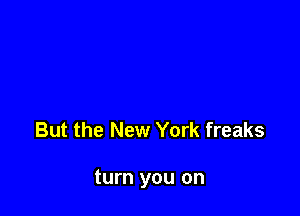 But the New York freaks

turn you on